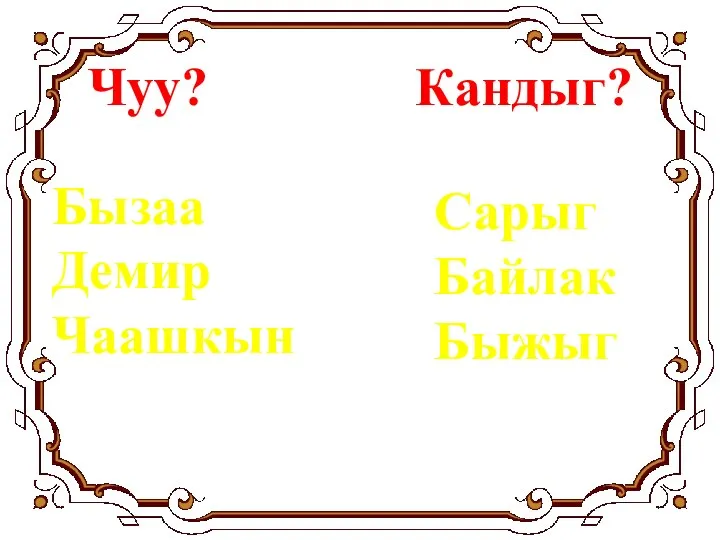 Чуу?

Бызаа
Демир
Чаашкын

Кандыг?

Сарыг
Байлак
Быжыг